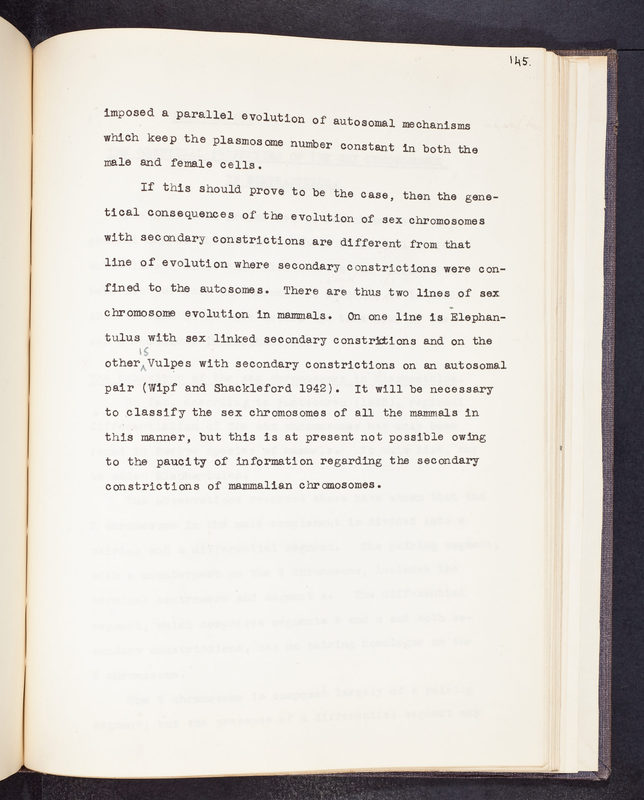 145.

imposed a parallel evolution of autosomal mechanisms which keep the plasmosome number constant in both the male and female cells.

If this should prove to be the case, then the genetical consequences of the evolution of sex chromosomes with secondary constrictions are different from that line of evolution where secondary constrictions were confined to the autosomes. There are thus two lines of sex chromosome evolution in mammals. On one line is Elephantulus with sex linked secondary constrictions and on the other is Vulpes with secondary constrictions on an autosomal pair (Wipf and Shackleford 1942). It will be necessary to classify the sex chromosomes of all the mammals in this manner, but this is at present not possible owing to the paucity of information regarding the secondary constrictions of mammalian chromosomes.